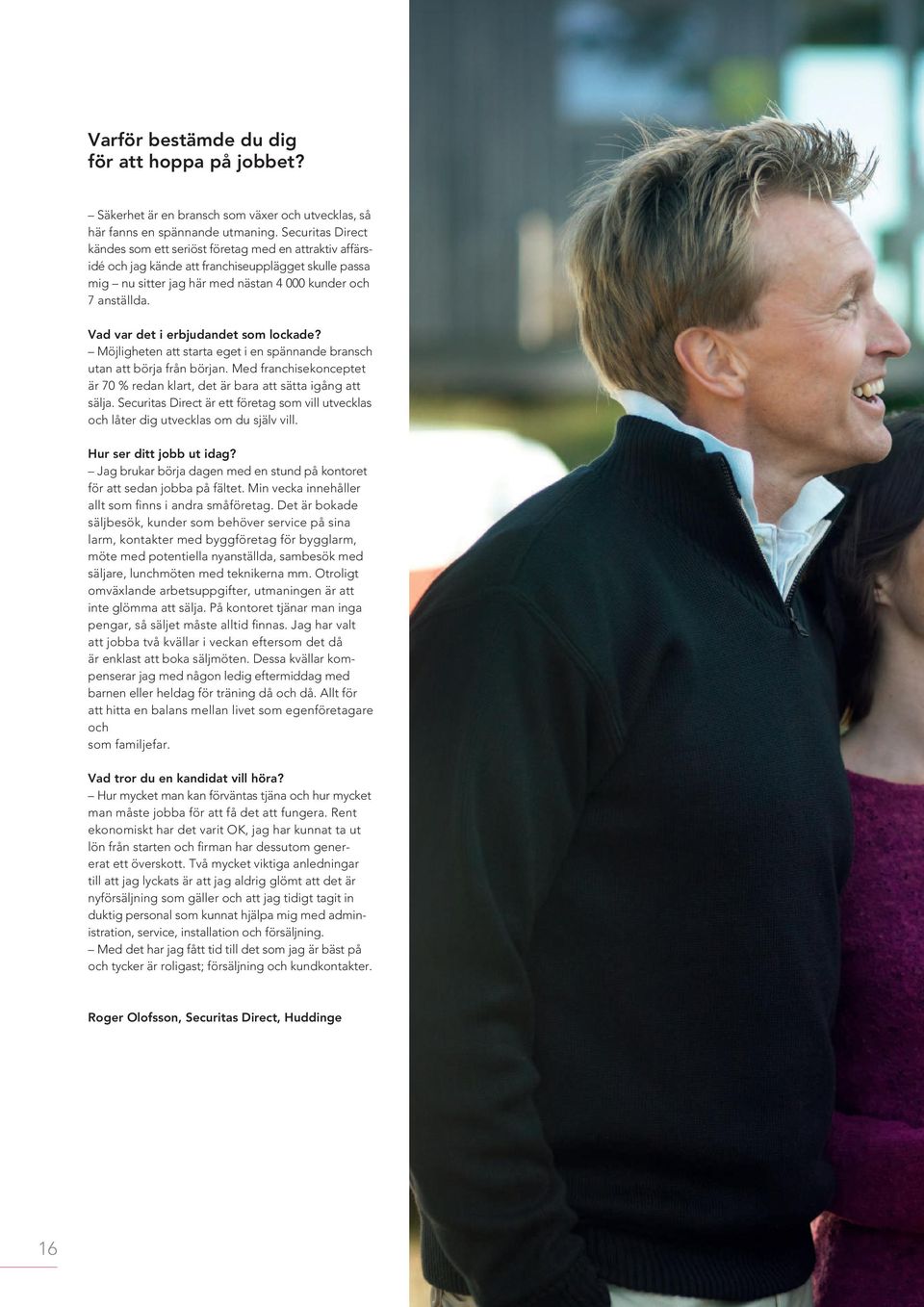 Varför bestämde du dig för att hoppa på jobbet?

– Säkerhet är en bransch som växer och utvecklas, så här fanns en spännande utmaning. Securitas Direct kändes som ett seriöst företag med en attraktiv affärsidé och jag kände att franchiseupplägget skulle passa mig – nu sitter jag här med nästan 4 000 kunder och 7 anställda.

Vad var det i erbjudandet som lockade?
– Möjligheten att starta eget i en spännande bransch utan att börja från början. Med franchisekonceptet är 70 % redan klart, det är bara att sätta igång att sälja. Securitas Direct är ett företag som vill utvecklas och låter dig utvecklas om du själv vill.

Hur ser ditt jobb ut idag?
– Jag brukar börja dagen med en stund på kontoret för att sedan jobba på fältet. Min vecka innehåller allt som finns i andra småföretag. Det är bokade säljbesök, kunder som behöver service på sina larm, kontakter med byggföretag för bygglarm, möte med potentiella nyanställda, sambesök med säljare, lunchmöten med teknikerna mm. Otroligt omväxlande arbetsuppgifter, utmaningen är att inte glömma att sälja. På kontoret tjänar man inga pengar, så säljet måste alltid finnas. Jag har valt att jobba två kvällar i veckan eftersom det då är enklast att boka säljmöten. Dessa kvällar kompenserar jag med någon ledig eftermiddag med barnen eller heldag för träning då och då. Allt för att hitta en balans mellan livet som egenföretagare och
som familjefar.

Vad tror du en kandidat vill höra?
– Hur mycket man kan förväntas tjäna och hur mycket man måste jobba för att få det att fungera. Rent ekonomiskt har det varit OK, jag har kunnat ta ut lön från starten och firman har dessutom genererat ett överskott. Två mycket viktiga anledningar till att jag lyckats är att jag aldrig glömt att det är nyförsäljning som gäller och att jag tidigt tagit in duktig personal som kunnat hjälpa mig med administration, service, installation och försäljning.
– Med det har jag fått tid till det som jag är bäst på och tycker är roligast; försäljning och kundkontakter.

Roger Olofsson, Securitas Direct, Huddinge

16